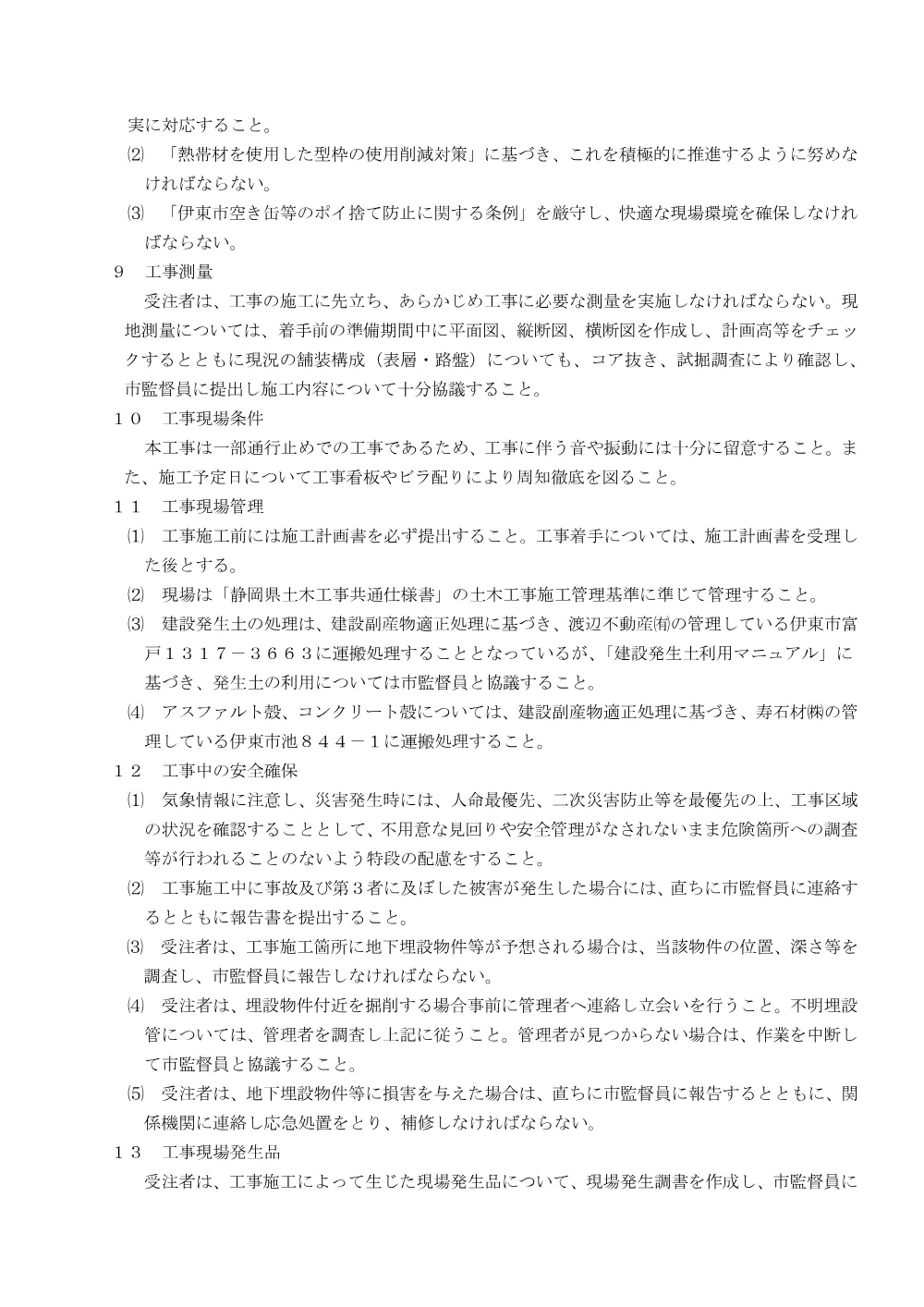 実に対応すること。

⑵ 「熱帯材を使用した型枠の使用削減対策」に基づき、これを積極的に推進するように努めなければならない。

⑶ 「伊東市空き缶等のポイ捨て防止に関する条例」を厳守し、快適な現場環境を確保しなければならない。

９ 工事測量

受注者は、工事の施工に先立ち、あらかじめ工事に必要な測量を実施しなければならない。現地測量については、着手前の準備期間中に平面図、縦断図、横断図を作成し、計画高等をチェックするとともに現況の舗装構成（表層・路盤）についても、コア抜き、試掘調査により確認し、市監督員に提出し施工内容について十分協議すること。

１０ 工事現場条件

本工事は一部通行止めでの工事であるため、工事に伴う音や振動には十分に留意すること。また、施工予定日について工事看板やビラ配りにより周知徹底を図ること。

１１ 工事現場管理

⑴ 工事施工前には施工計画書を必ず提出すること。工事着手については、施工計画書を受理した後とする。

⑵ 現場は「静岡県土木工事共通仕様書」の土木工事施工管理基準に準じて管理すること。

⑶ 建設発生土の処理は、建設副産物適正処理に基づき、渡辺不動産㈲の管理している伊東市富戸１３１７－３６６３に運搬処理することとなっているが、「建設発生土利用マニュアル」に基づき、発生土の利用については市監督員と協議すること。

⑷ アスファルト殻、コンクリート殻については、建設副産物適正処理に基づき、寿石材㈱の管理している伊東市池８４４－１に運搬処理すること。

１２ 工事中の安全確保

⑴ 気象情報に注意し、災害発生時には、人命最優先、二次災害防止等を最優先の上、工事区域の状況を確認することとして、不用意な見回りや安全管理がなされないまま危険箇所への調査等が行われることのないよう特段の配慮をすること。

⑵ 工事施工中に事故及び第３者に及ぼした被害が発生した場合には、直ちに市監督員に連絡するとともに報告書を提出すること。

⑶ 受注者は、工事施工箇所に地下埋設物件等が予想される場合は、当該物件の位置、深さ等を調査し、市監督員に報告しなければならない。

⑷ 受注者は、埋設物件付近を掘削する場合事前に管理者へ連絡し立会いを行うこと。不明埋設管については、管理者を調査し上記に従うこと。管理者が見つからない場合は、作業を中断して市監督員と協議すること。

⑸ 受注者は、地下埋設物件等に損害を与えた場合は、直ちに市監督員に報告するとともに、関係機関に連絡し応急処置をとり、補修しなければならない。

１３ 工事現場発生品

受注者は、工事施工によって生じた現場発生品について、現場発生調書を作成し、市監督員に